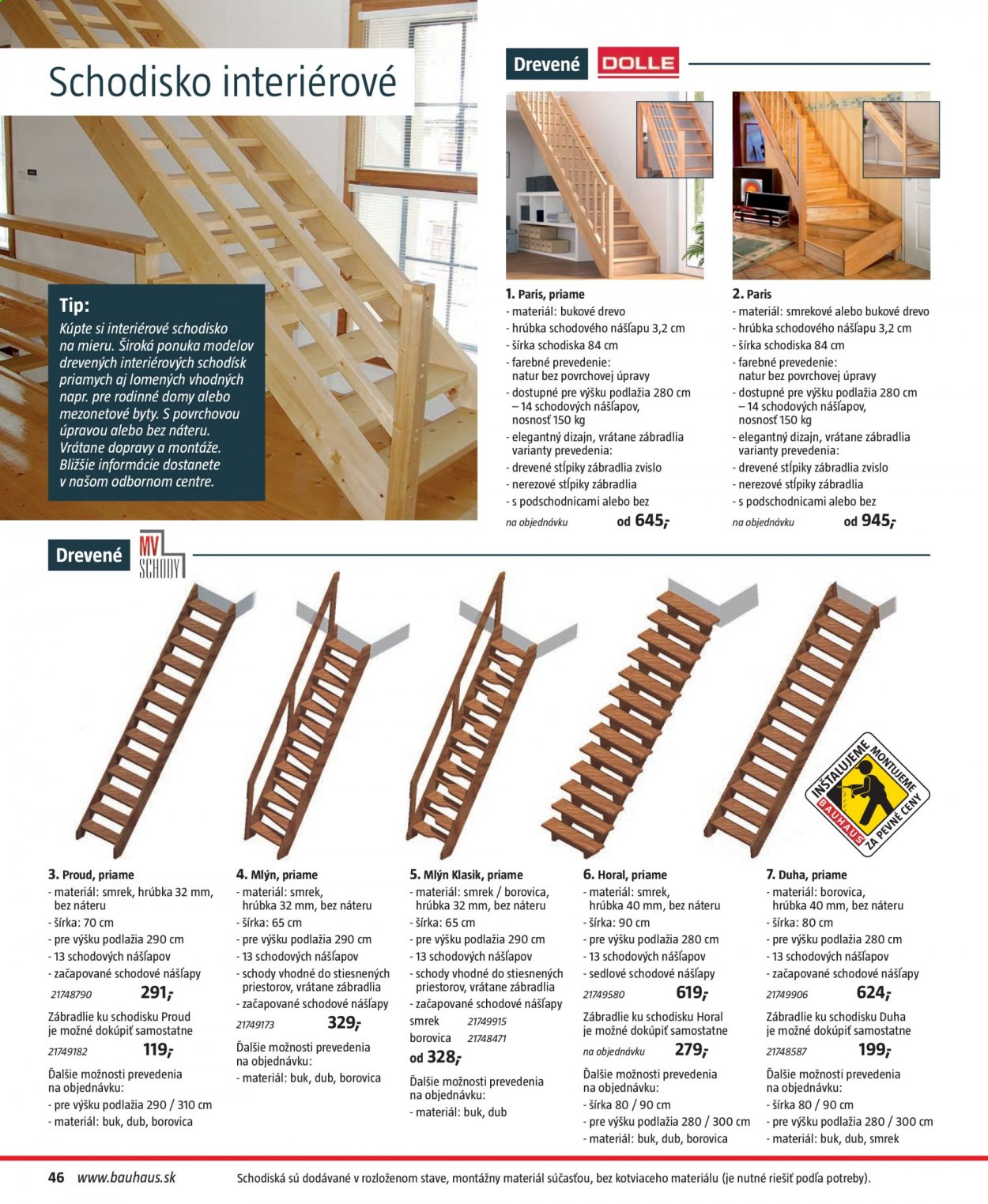 Schodisko interiérové

Tip:
Kúpte si interiérové schodisko na mieru. Široká ponuka modelov drevených interiérových schodísk priamych aj lomených vhodných napr. pre rodinné domy alebo mezonetové byty. S povrchovou úpravou alebo bez náteru. Vrátane dopravy a montáže. Bližšie informácie dostanete v našom odbornom centre.

Drevené DOLLE

1. Paris, priame
- materiál: bukové drevo
- hrúbka schodového nášľapu 3,2 cm
- šírka schodiska 84 cm
- farebné prevedenie: natur bez povrchovej úpravy
- dostupné pre výšku podlažia 280 cm – 14 schodových nášľapov, nosnosť 150 kg
- elegantný dizajn, vrátane zábradlia varianty prevedenia:
- drevené stĺpiky zábradlia zvislo
- nerezové stĺpiky zábradlia
- s podschodnicami alebo bez
na objednávku od 645,-

2. Paris
- materiál: smrekové alebo bukové drevo
- hrúbka schodového nášľapu 3,2 cm
- šírka schodiska 84 cm
- farebné prevedenie: natur bez povrchovej úpravy
- dostupné pre výšku podlažia 280 cm – 14 schodových nášľapov, nosnosť 150 kg
- elegantný dizajn, vrátane zábradlia varianty prevedenia:
- drevené stĺpiky zábradlia zvislo
- nerezové stĺpiky zábradlia
- s podschodnicami alebo bez
na objednávku od 945,-

Drevené MV SCHODY

INŠTALUJEME MONTUJEME BAUHAUS ZA PEVNÉ CENY

3. Proud, priame
- materiál: smrek, hrúbka 32 mm, bez náteru
- šírka: 70 cm
- pre výšku podlažia 290 cm
- 13 schodových nášľapov
- začapované schodové nášľapy
21748790 291,-
Zábradlie ku schodisku Proud je možné dokúpiť samostatne
21749182 119,-
Ďalšie možnosti prevedenia na objednávku:
- pre výšku podlažia 290 / 310 cm
- materiál: buk, dub, borovica

4. Mlýn, priame
- materiál: smrek, hrúbka 32 mm, bez náteru
- šírka: 65 cm
- pre výšku podlažia 290 cm
- 13 schodových nášľapov
- schody vhodné do stiesnených priestorov, vrátane zábradlia
- začapované schodové nášľapy
21749173 329,-
Ďalšie možnosti prevedenia na objednávku:
- materiál: buk, dub, borovica

5. Mlýn Klasik, priame
- materiál: smrek / borovica, hrúbka 32 mm, bez náteru
- šírka: 65 cm
- pre výšku podlažia 290 cm
- 13 schodových nášľapov
- schody vhodné do stiesnených priestorov, vrátane zábradlia
- začapované schodové nášľapy
smrek 21749915
borovica 21748471
od 328,-
Ďalšie možnosti prevedenia na objednávku:
- materiál: buk, dub

6. Horal, priame
- materiál: smrek, hrúbka 40 mm, bez náteru
- šírka: 90 cm
- pre výšku podlažia 280 cm
- 13 schodových nášľapov
- sedlové schodové nášľapy
21749580 619,-
Zábradlie ku schodisku Horal je možné dokúpiť samostatne
na objednávku 279,-
Ďalšie možnosti prevedenia na objednávku:
- šírka 80 / 90 cm
- pre výšku podlažia 280 / 300 cm
- materiál: buk, dub, borovica

7. Duha, priame
- materiál: borovica, hrúbka 40 mm, bez náteru
- šírka: 80 cm
- pre výšku podlažia 280 cm
- 13 schodových nášľapov
- začapované schodové nášľapy
21749906 624,-
Zábradlie ku schodisku Duha je možné dokúpiť samostatne
21748587 199,-
Ďalšie možnosti prevedenia na objednávku:
- šírka 80 / 90 cm
- pre výšku podlažia 280 / 300 cm
- materiál: buk, dub, smrek

46 www.bauhaus.sk Schodiská sú dodávané v rozloženom stave, montážny materiál súčasťou, bez kotviaceho materiálu (je nutné riešiť podľa potreby).